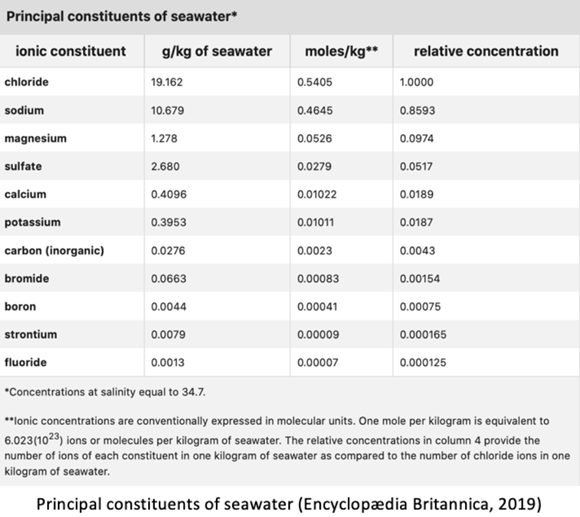 Principal constituents of seawater*

| ionic constituent | g/kg of seawater | moles/kg** | relative concentration |
|---|---|---|---|
| chloride | 19.162 | 0.5405 | 1.0000 |
| sodium | 10.679 | 0.4645 | 0.8593 |
| magnesium | 1.278 | 0.0526 | 0.0974 |
| sulfate | 2.680 | 0.0279 | 0.0517 |
| calcium | 0.4096 | 0.01022 | 0.0189 |
| potassium | 0.3953 | 0.01011 | 0.0187 |
| carbon (inorganic) | 0.0276 | 0.0023 | 0.0043 |
| bromide | 0.0663 | 0.00083 | 0.00154 |
| boron | 0.0044 | 0.00041 | 0.00075 |
| strontium | 0.0079 | 0.00009 | 0.000165 |
| fluoride | 0.0013 | 0.00007 | 0.000125 |

*Concentrations at salinity equal to 34.7.

**Ionic concentrations are conventionally expressed in molecular units. One mole per kilogram is equivalent to $6.023(10^{23})$ ions or molecules per kilogram of seawater. The relative concentrations in column 4 provide the number of ions of each constituent in one kilogram of seawater as compared to the number of chloride ions in one kilogram of seawater.

Principal constituents of seawater (Encyclopædia Britannica, 2019)